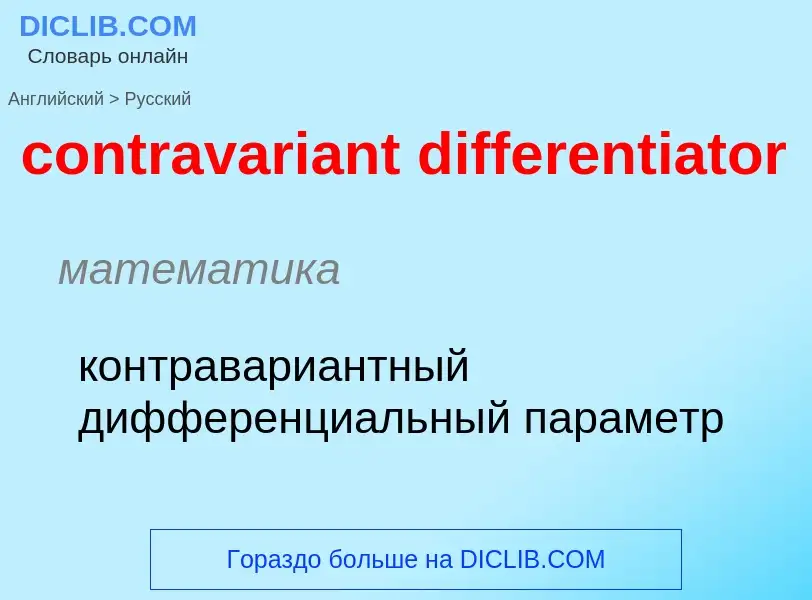 DICLIB.COM
Словарь онлайн

Английский > Русский

contravariant differentiator

математика

контравариантный дифференциальный параметр

Гораздо больше на DICLIB.COM